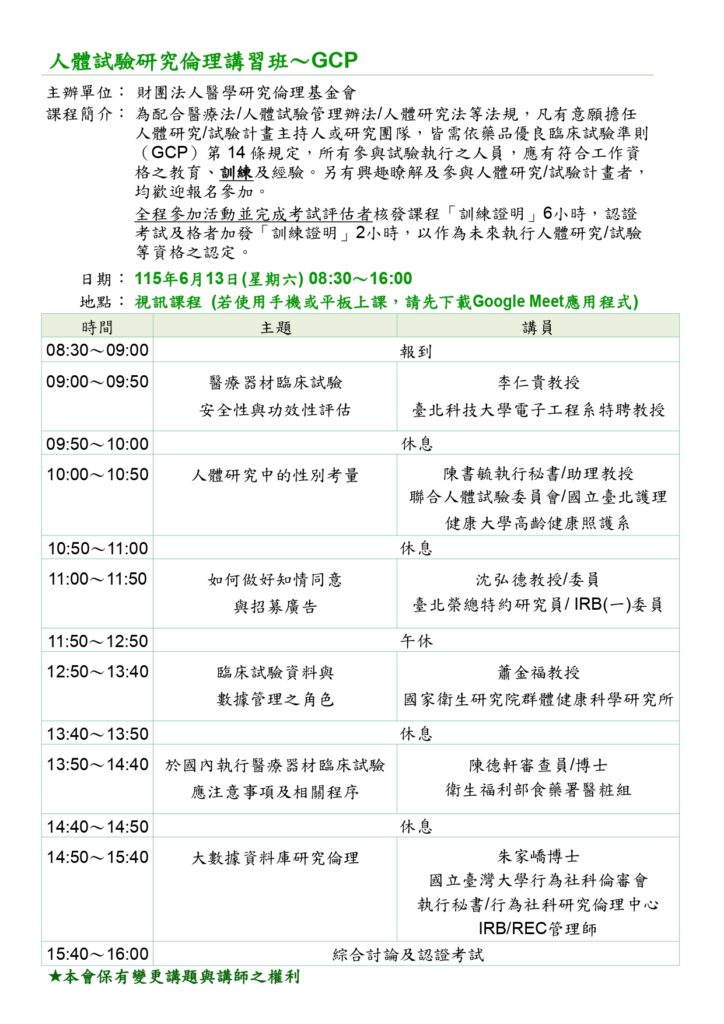 人體試驗研究倫理講習班～GCP

主辦單位： 財團法人醫學研究倫理基金會

課程簡介： 為配合醫療法/人體試驗管理辦法/人體研究法等法規，凡有意願擔任人體研究/試驗計畫主持人或研究團隊，皆需依藥品優良臨床試驗準則（GCP）第 14 條規定，所有參與試驗執行之人員，應有符合工作資格之教育、訓練及經驗。另有興趣瞭解及參與人體研究/試驗計畫者，均歡迎報名參加。

全程參加活動並完成考試評估者核發課程「訓練證明」6小時，認證考試及格者加發「訓練證明」2小時，以作為未來執行人體研究/試驗等資格之認定。

日期： 115年6月13日(星期六) 08:30～16:00

地點： 視訊課程 (若使用手機或平板上課，請先下載Google Meet應用程式)

| 時間 | 主題 | 講員 |
|---|---|---|
| 08:30～09:00 | 報到 | |
| 09:00～09:50 | 醫療器材臨床試驗 安全性與功效性評估 | 李仁貴教授 臺北科技大學電子工程系特聘教授 |
| 09:50～10:00 | 休息 | |
| 10:00～10:50 | 人體研究中的性別考量 | 陳書毓執行秘書/助理教授 聯合人體試驗委員會/國立臺北護理健康大學高齡健康照護系 |
| 10:50～11:00 | 休息 | |
| 11:00～11:50 | 如何做好知情同意 與招募廣告 | 沈弘德教授/委員 臺北榮總特約研究員/ IRB(一)委員 |
| 11:50～12:50 | 午休 | |
| 12:50～13:40 | 臨床試驗資料與 數據管理之角色 | 蕭金福教授 國家衛生研究院群體健康科學研究所 |
| 13:40～13:50 | 休息 | |
| 13:50～14:40 | 於國內執行醫療器材臨床試驗 應注意事項及相關程序 | 陳德軒審查員/博士 衛生福利部食藥署醫粧組 |
| 14:40～14:50 | 休息 | |
| 14:50～15:40 | 大數據資料庫研究倫理 | 朱家嶠博士 國立臺灣大學行為社科倫審會 執行秘書/行為社科研究倫理中心 IRB/REC管理師 |
| 15:40～16:00 | 綜合討論及認證考試 | |

★本會保有變更講題與講師之權利